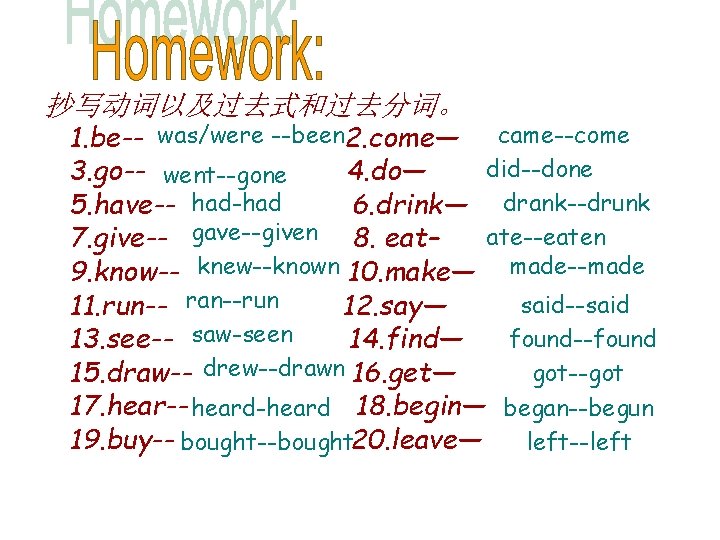 Homework:

Homework:

抄写动词以及过去式和过去分词。

1.be-- was/were --been 2.come— came--come
3.go-- went--gone 4.do— did--done
5.have-- had-had 6.drink— drank--drunk
7.give-- gave--given 8. eat- ate--eaten
9.know-- knew--known 10.make— made--made
11.run-- ran--run 12.say— said--said
13.see-- saw-seen 14.find— found--found
15.draw-- drew--drawn 16.get— got--got
17.hear-- heard-heard 18.begin— began--begun
19.buy-- bought--bought 20.leave— left--left